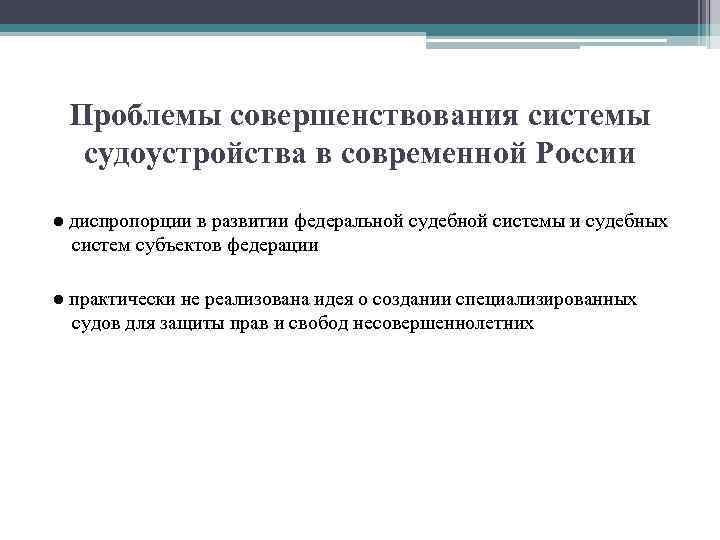 Проблемы совершенствования системы судоустройства в современной России

● диспропорции в развитии федеральной судебной системы и судебных систем субъектов федерации

● практически не реализована идея о создании специализированных судов для защиты прав и свобод несовершеннолетних